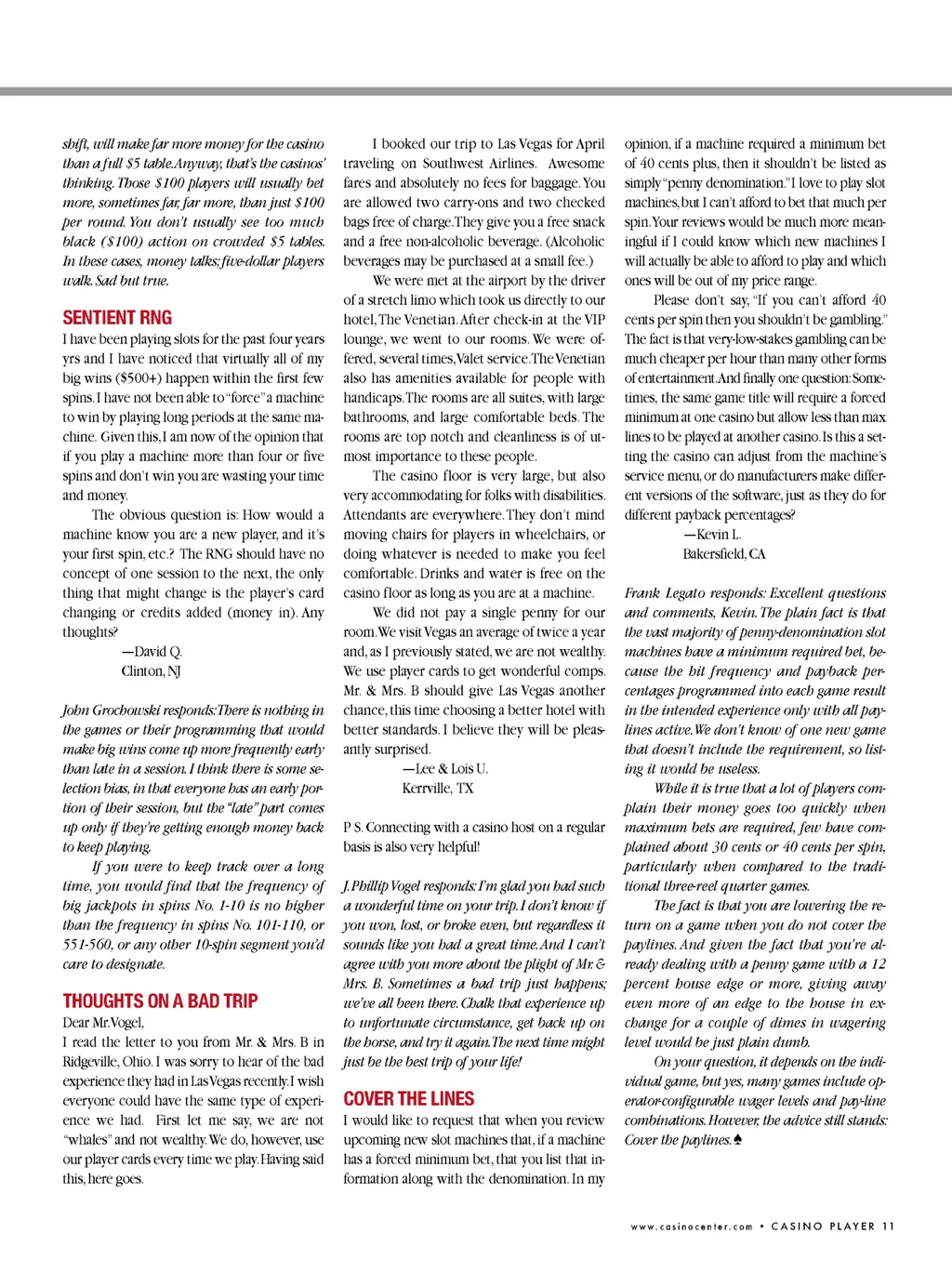 shift, will make far more money for the casino than a full $5 table. Anyway, that's the casinos' thinking. Those $100 players will usually bet more, sometimes far, far more, than just $100 per round. You don't usually see too much black ($100) action on crowded $5 tables. In these cases, money talks; five-dollar players walk. Sad but true.

SENTIENT RNG

I have been playing slots for the past four years yrs and I have noticed that virtually all of my big wins ($500+) happen within the first few spins. I have not been able to "force" a machine to win by playing long periods at the same machine. Given this, I am now of the opinion that if you play a machine more than four or five spins and don't win you are wasting your time and money.

The obvious question is: How would a machine know you are a new player, and it's your first spin, etc.? The RNG should have no concept of one session to the next, the only thing that might change is the player's card changing or credits added (money in). Any thoughts?

—David Q.
Clinton, NJ

John Grochowski responds: There is nothing in the games or their programming that would make big wins come up more frequently early than late in a session. I think there is some selection bias, in that everyone has an early portion of their session, but the "late" part comes up only if they're getting enough money back to keep playing.

If you were to keep track over a long time, you would find that the frequency of big jackpots in spins No. 1-10 is no higher than the frequency in spins No. 101-110, or 551-560, or any other 10-spin segment you'd care to designate.

THOUGHTS ON A BAD TRIP

Dear Mr. Vogel,

I read the letter to you from Mr. & Mrs. B in Ridgeville, Ohio. I was sorry to hear of the bad experience they had in Las Vegas recently. I wish everyone could have the same type of experience we had. First let me say, we are not "whales" and not wealthy. We do, however, use our player cards every time we play. Having said this, here goes.

I booked our trip to Las Vegas for April traveling on Southwest Airlines. Awesome fares and absolutely no fees for baggage. You are allowed two carry-ons and two checked bags free of charge. They give you a free snack and a free non-alcoholic beverage. (Alcoholic beverages may be purchased at a small fee.)

We were met at the airport by the driver of a stretch limo which took us directly to our hotel, The Venetian. After check-in at the VIP lounge, we went to our rooms. We were offered, several times, Valet service. The Venetian also has amenities available for people with handicaps. The rooms are all suites, with large bathrooms, and large comfortable beds. The rooms are top notch and cleanliness is of utmost importance to these people.

The casino floor is very large, but also very accommodating for folks with disabilities. Attendants are everywhere. They don't mind moving chairs for players in wheelchairs, or doing whatever is needed to make you feel comfortable. Drinks and water is free on the casino floor as long as you are at a machine.

We did not pay a single penny for our room. We visit Vegas an average of twice a year and, as I previously stated, we are not wealthy. We use player cards to get wonderful comps. Mr. & Mrs. B should give Las Vegas another chance, this time choosing a better hotel with better standards. I believe they will be pleasantly surprised.

—Lee & Lois U.
Kerrville, TX

P S. Connecting with a casino host on a regular basis is also very helpful!

J. Phillip Vogel responds: I'm glad you had such a wonderful time on your trip. I don't know if you won, lost, or broke even, but regardless it sounds like you had a great time. And I can't agree with you more about the plight of Mr. & Mrs. B. Sometimes a bad trip just happens; we've all been there. Chalk that experience up to unfortunate circumstance, get back up on the horse, and try it again. The next time might just be the best trip of your life!

COVER THE LINES

I would like to request that when you review upcoming new slot machines that, if a machine has a forced minimum bet, that you list that information along with the denomination. In my opinion, if a machine required a minimum bet of 40 cents plus, then it shouldn't be listed as simply "penny denomination." I love to play slot machines, but I can't afford to bet that much per spin. Your reviews would be much more meaningful if I could know which new machines I will actually be able to afford to play and which ones will be out of my price range.

Please don't say, "If you can't afford 40 cents per spin then you shouldn't be gambling." The fact is that very-low-stakes gambling can be much cheaper per hour than many other forms of entertainment. And finally one question: Sometimes, the same game title will require a forced minimum at one casino but allow less than max lines to be played at another casino. Is this a setting the casino can adjust from the machine's service menu, or do manufacturers make different versions of the software, just as they do for different payback percentages?

—Kevin L.
Bakersfield, CA

Frank Legato responds: Excellent questions and comments, Kevin. The plain fact is that the vast majority of penny-denomination slot machines have a minimum required bet, because the hit frequency and payback percentages programmed into each game result in the intended experience only with all paylines active. We don't know of one new game that doesn't include the requirement, so listing it would be useless.

While it is true that a lot of players complain their money goes too quickly when maximum bets are required, few have complained about 30 cents or 40 cents per spin, particularly when compared to the traditional three-reel quarter games.

The fact is that you are lowering the return on a game when you do not cover the paylines. And given the fact that you're already dealing with a penny game with a 12 percent house edge or more, giving away even more of an edge to the house in exchange for a couple of dimes in wagering level would be just plain dumb.

On your question, it depends on the individual game, but yes, many games include operator-configurable wager levels and pay-line combinations. However, the advice still stands: Cover the paylines. ♠

www.casinocenter.com • CASINO PLAYER 11